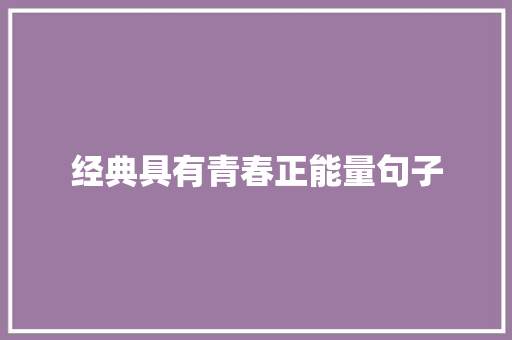 经典具有青春正能量句子